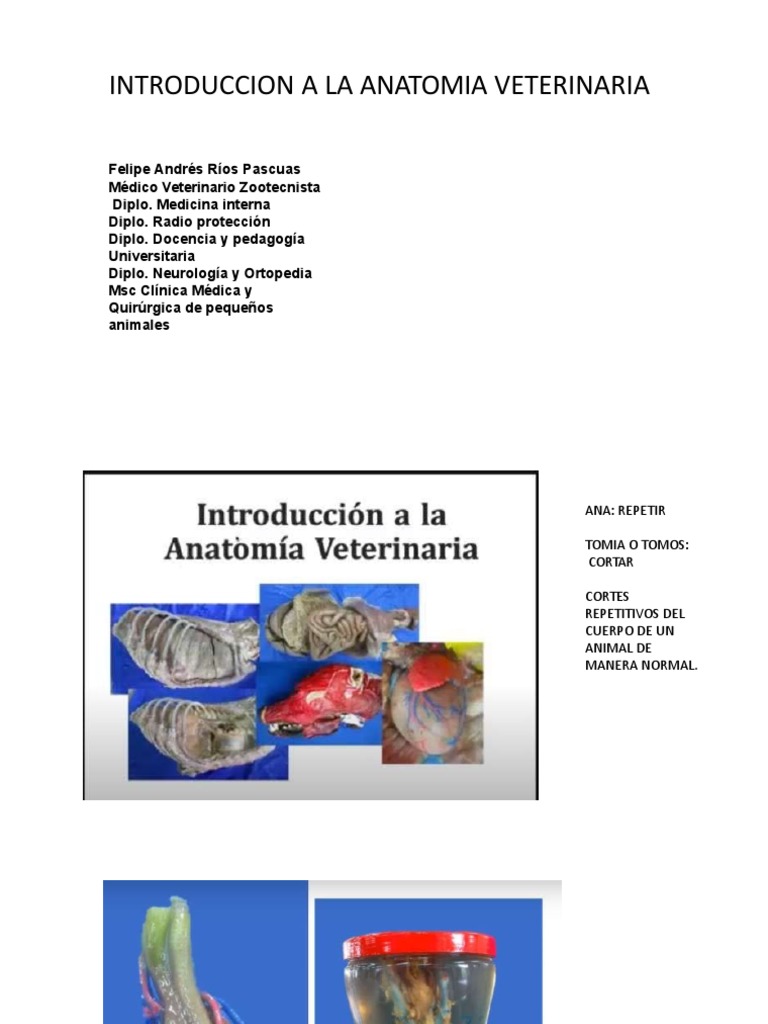 INTRODUCCION A LA ANATOMIA VETERINARIA

Felipe Andrés Ríos Pascuas
Médico Veterinario Zootecnista
Diplo. Medicina interna
Diplo. Radio protección
Diplo. Docencia y pedagogía Universitaria
Diplo. Neurología y Ortopedia
Msc Clínica Médica y Quirúrgica de pequeños animales

Introducción a la Anatomía Veterinaria

ANA: REPETIR

TOMIA O TOMOS: CORTAR

CORTES REPETITIVOS DEL CUERPO DE UN ANIMAL DE MANERA NORMAL.